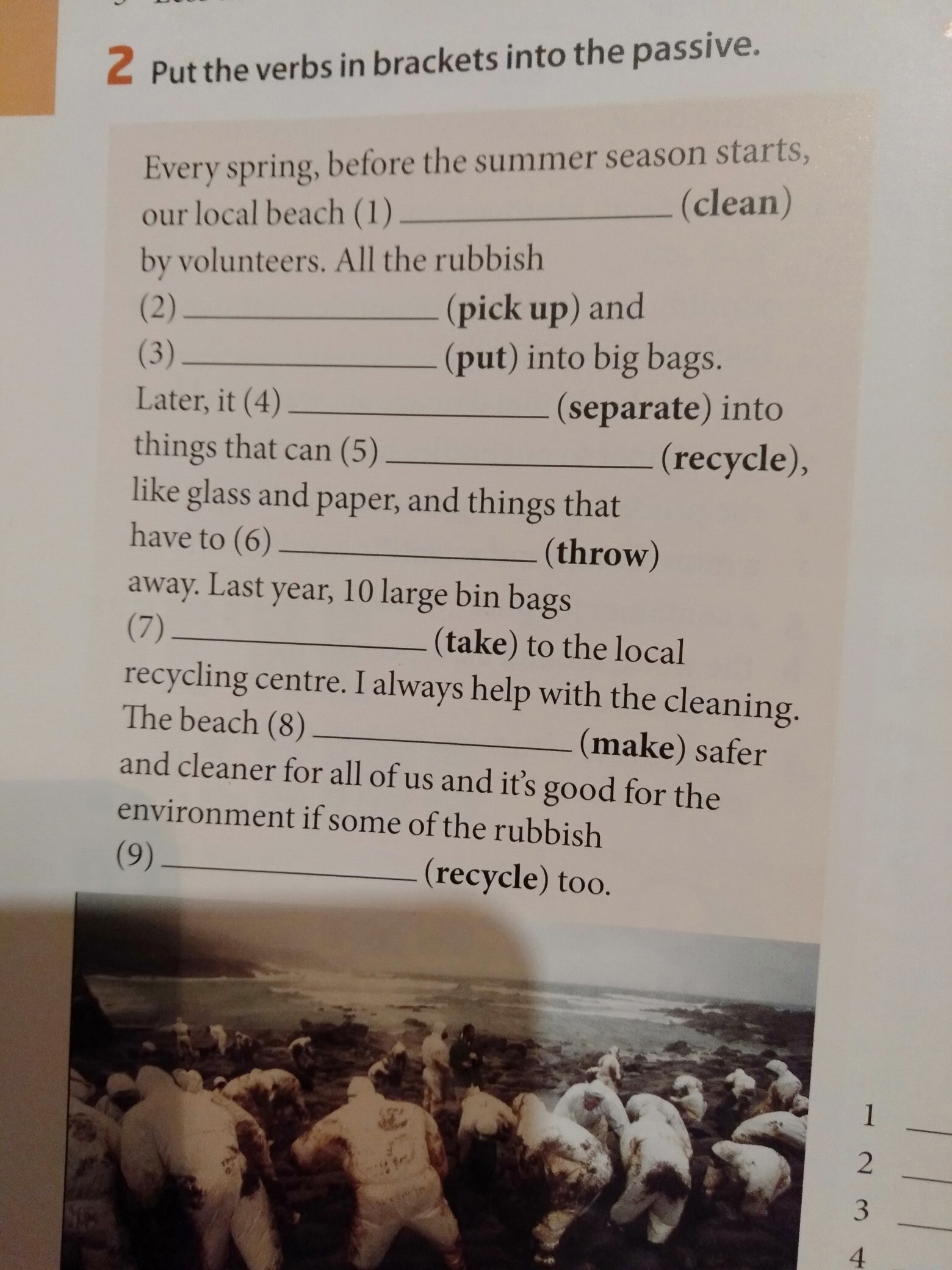 2 Put the verbs in brackets into the passive.

Every spring, before the summer season starts, our local beach (1) ____ (clean) by volunteers. All the rubbish (2) ____ (pick up) and (3) ____ (put) into big bags. Later, it (4) ____ (separate) into things that can (5) ____ (recycle), like glass and paper, and things that have to (6) ____ (throw) away. Last year, 10 large bin bags (7) ____ (take) to the local recycling centre. I always help with the cleaning. The beach (8) ____ (make) safer and cleaner for all of us and it's good for the environment if some of the rubbish (9) ____ (recycle) too.

1 ____
2 ____
3 ____
4